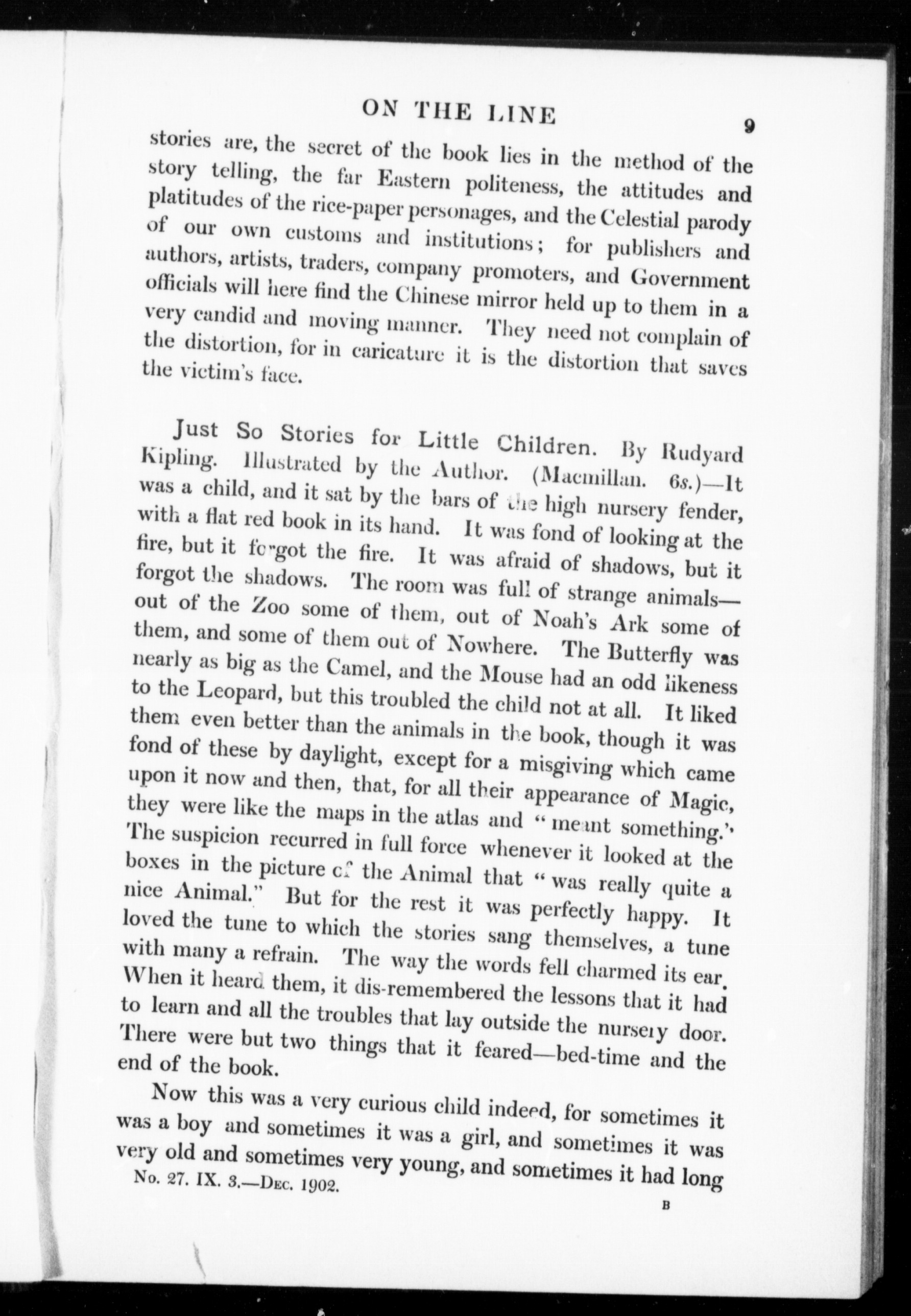 ON THE LINE

9

stories are, the secret of the book lies in the method of the story telling, the far Eastern politeness, the attitudes and platitudes of the rice-paper personages, and the Celestial parody of our own customs and institutions; for publishers and authors, artists, traders, company promoters, and Government officials will here find the Chinese mirror held up to them in a very candid and moving manner. They need not complain of the distortion, for in caricature it is the distortion that saves the victim's face.

Just So Stories for Little Children. By Rudyard Kipling. Illustrated by the Author. (Macmillan. 6s.)—It was a child, and it sat by the bars of the high nursery fender, with a flat red book in its hand. It was fond of looking at the fire, but it forgot the fire. It was afraid of shadows, but it forgot the shadows. The room was full of strange animals—out of the Zoo some of them, out of Noah's Ark some of them, and some of them out of Nowhere. The Butterfly was nearly as big as the Camel, and the Mouse had an odd likeness to the Leopard, but this troubled the child not at all. It liked them even better than the animals in the book, though it was fond of these by daylight, except for a misgiving which came upon it now and then, that, for all their appearance of Magic, they were like the maps in the atlas and "meant something." The suspicion recurred in full force whenever it looked at the boxes in the picture of the Animal that "was really quite a nice Animal." But for the rest it was perfectly happy. It loved the tune to which the stories sang themselves, a tune with many a refrain. The way the words fell charmed its ear. When it heard them, it dis-remembered the lessons that it had to learn and all the troubles that lay outside the nursery door. There were but two things that it feared—bed-time and the end of the book.

Now this was a very curious child indeed, for sometimes it was a boy and sometimes it was a girl, and sometimes it was very old and sometimes very young, and sometimes it had long

No. 27. IX. 3.—Dec. 1902.

B